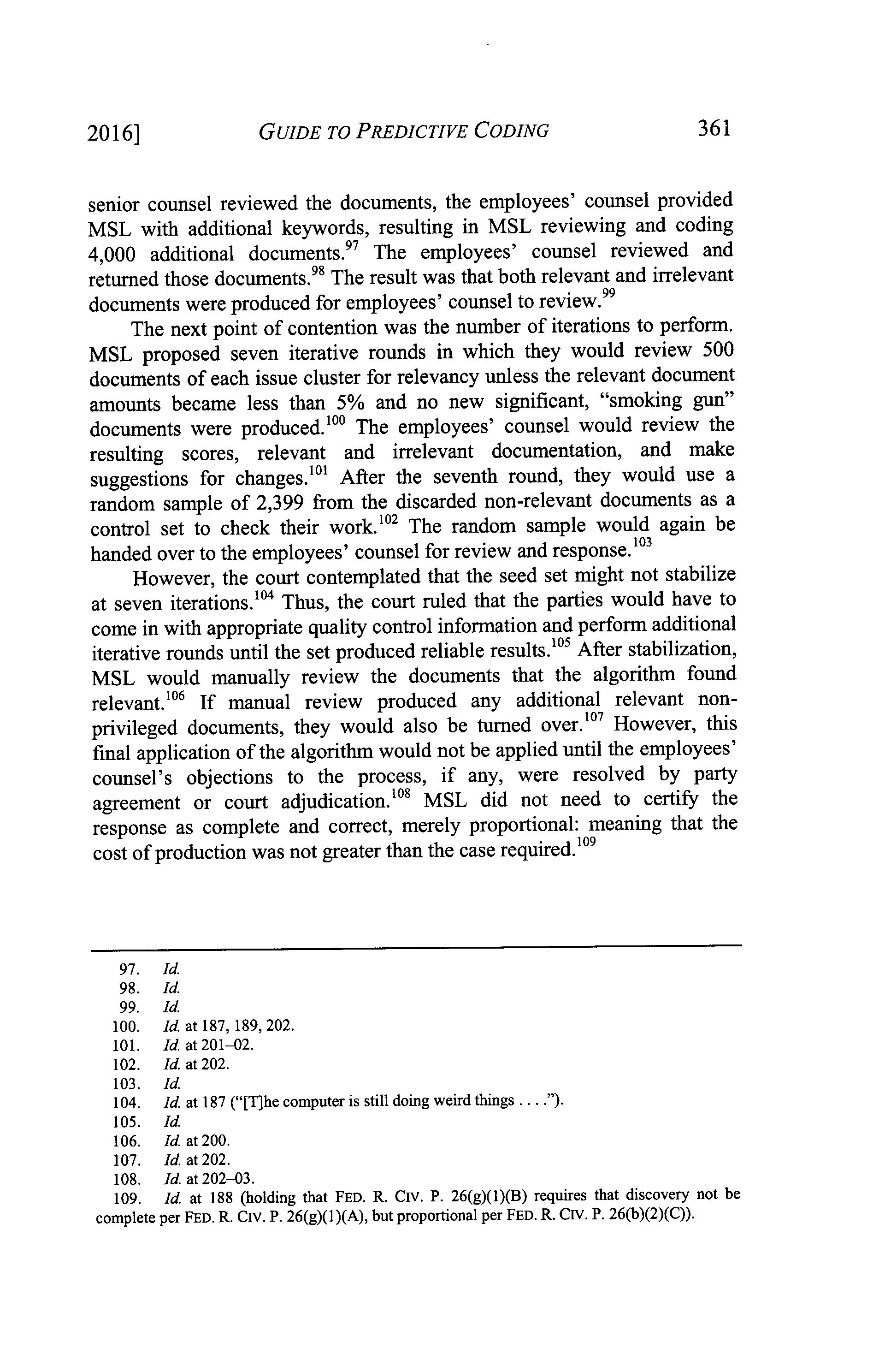 2016] GUIDE TO PREDICTIVE CODING 361

senior counsel reviewed the documents, the employees' counsel provided MSL with additional keywords, resulting in MSL reviewing and coding 4,000 additional documents.$^{97}$ The employees' counsel reviewed and returned those documents.$^{98}$ The result was that both relevant and irrelevant documents were produced for employees' counsel to review.$^{99}$

The next point of contention was the number of iterations to perform. MSL proposed seven iterative rounds in which they would review 500 documents of each issue cluster for relevancy unless the relevant document amounts became less than 5% and no new significant, "smoking gun" documents were produced.$^{100}$ The employees' counsel would review the resulting scores, relevant and irrelevant documentation, and make suggestions for changes.$^{101}$ After the seventh round, they would use a random sample of 2,399 from the discarded non-relevant documents as a control set to check their work.$^{102}$ The random sample would again be handed over to the employees' counsel for review and response.$^{103}$

However, the court contemplated that the seed set might not stabilize at seven iterations.$^{104}$ Thus, the court ruled that the parties would have to come in with appropriate quality control information and perform additional iterative rounds until the set produced reliable results.$^{105}$ After stabilization, MSL would manually review the documents that the algorithm found relevant.$^{106}$ If manual review produced any additional relevant non-privileged documents, they would also be turned over.$^{107}$ However, this final application of the algorithm would not be applied until the employees' counsel's objections to the process, if any, were resolved by party agreement or court adjudication.$^{108}$ MSL did not need to certify the response as complete and correct, merely proportional: meaning that the cost of production was not greater than the case required.$^{109}$

97. Id.
98. Id.
99. Id.
100. Id. at 187, 189, 202.
101. Id. at 201–02.
102. Id. at 202.
103. Id.
104. Id. at 187 ("[T]he computer is still doing weird things . . . .").
105. Id.
106. Id. at 200.
107. Id. at 202.
108. Id. at 202–03.
109. Id. at 188 (holding that FED. R. CIV. P. 26(g)(1)(B) requires that discovery not be complete per FED. R. CIV. P. 26(g)(1)(A), but proportional per FED. R. CIV. P. 26(b)(2)(C)).